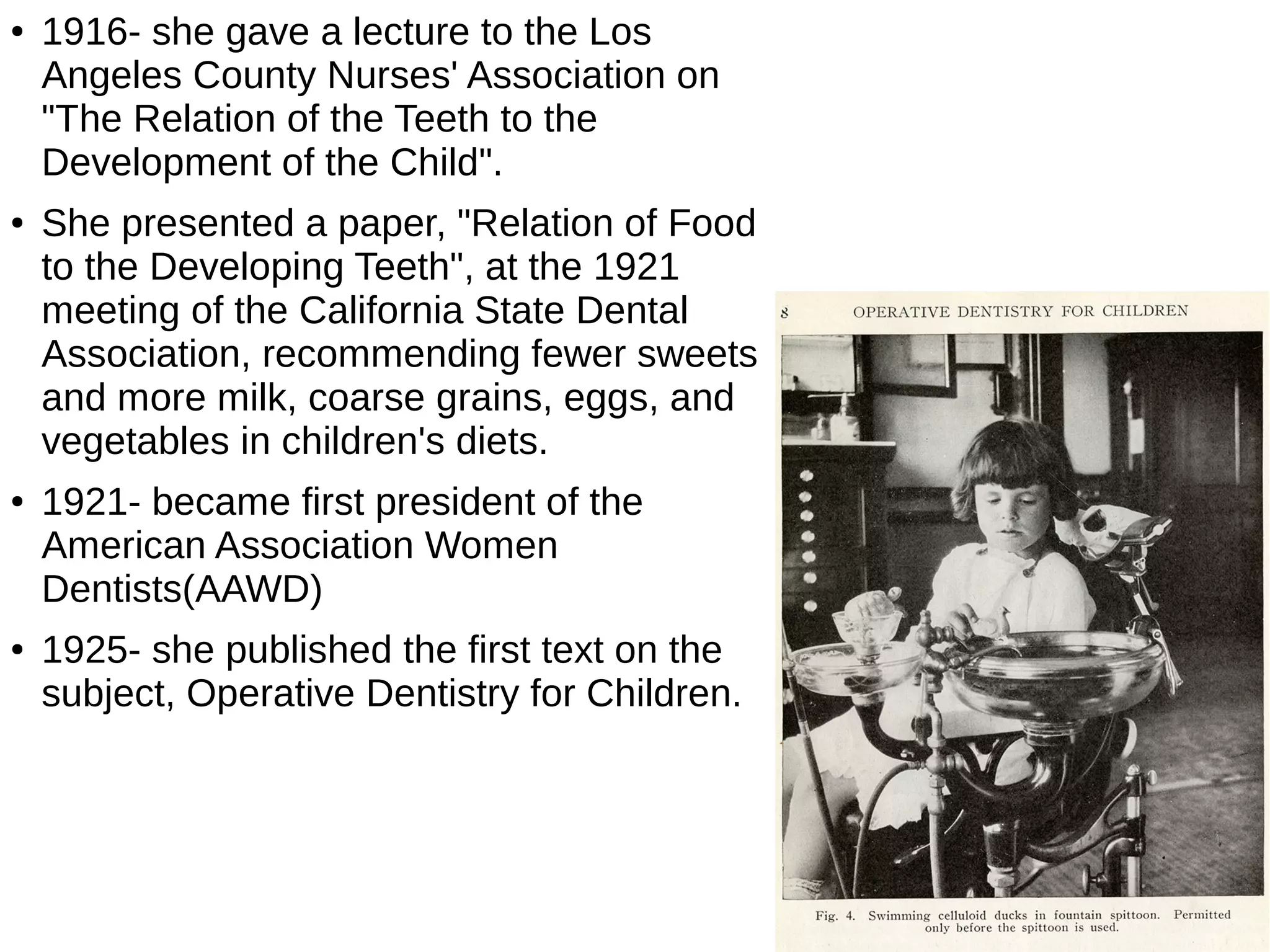 • 1916- she gave a lecture to the Los Angeles County Nurses' Association on "The Relation of the Teeth to the Development of the Child".

• She presented a paper, "Relation of Food to the Developing Teeth", at the 1921 meeting of the California State Dental Association, recommending fewer sweets and more milk, coarse grains, eggs, and vegetables in children's diets.

• 1921- became first president of the American Association Women Dentists(AAWD)

• 1925- she published the first text on the subject, Operative Dentistry for Children.

8 OPERATIVE DENTISTRY FOR CHILDREN

Fig. 4. Swimming celluloid ducks in fountain spittoon. Permitted only before the spittoon is used.